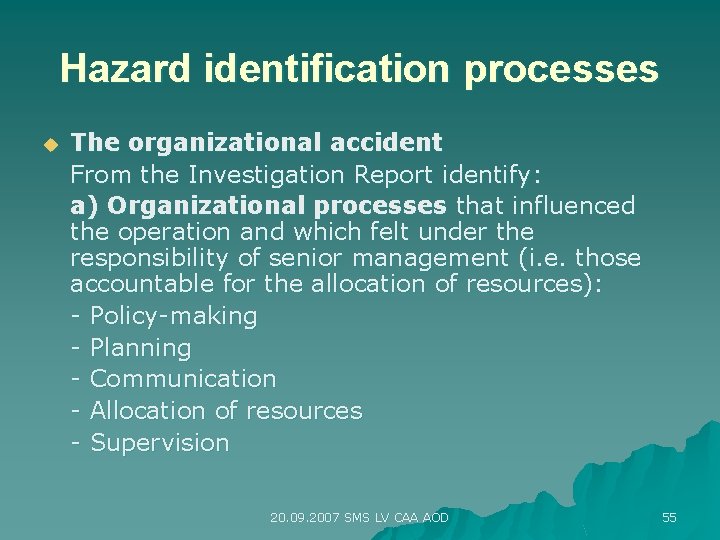 Hazard identification processes

The organizational accident
From the Investigation Report identify:
a) Organizational processes that influenced the operation and which felt under the responsibility of senior management (i.e. those accountable for the allocation of resources):
- Policy-making
- Planning
- Communication
- Allocation of resources
- Supervision

20.09.2007 SMS LV CAA AOD

55